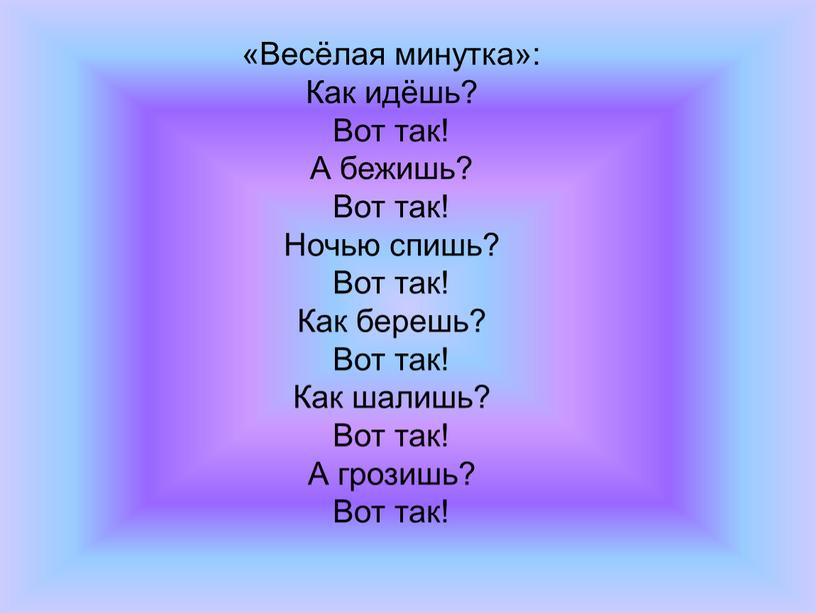 «Весёлая минутка»:
Как идёшь?
Вот так!
А бежишь?
Вот так!
Ночью спишь?
Вот так!
Как берешь?
Вот так!
Как шалишь?
Вот так!
А грозишь?
Вот так!